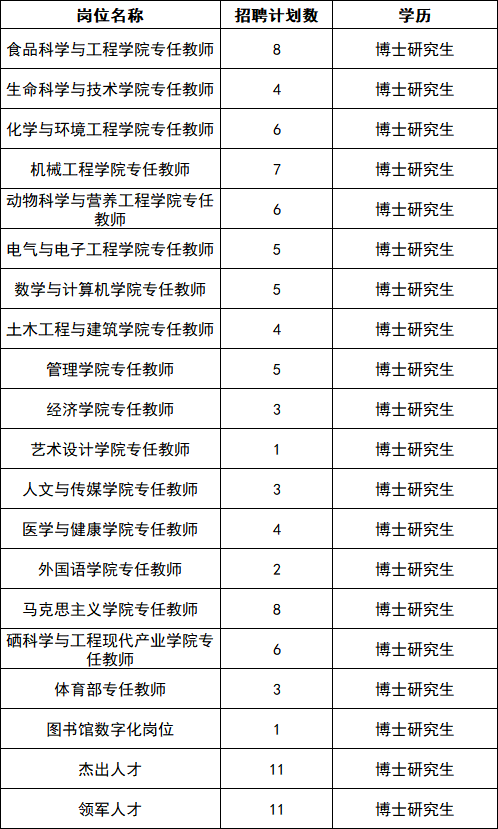 | 岗位名称 | 招聘计划数 | 学历 |
|---|---|---|
| 食品科学与工程学院专任教师 | 8 | 博士研究生 |
| 生命科学与技术学院专任教师 | 4 | 博士研究生 |
| 化学与环境工程学院专任教师 | 6 | 博士研究生 |
| 机械工程学院专任教师 | 7 | 博士研究生 |
| 动物科学与营养工程学院专任教师 | 6 | 博士研究生 |
| 电气与电子工程学院专任教师 | 5 | 博士研究生 |
| 数学与计算机学院专任教师 | 5 | 博士研究生 |
| 土木工程与建筑学院专任教师 | 4 | 博士研究生 |
| 管理学院专任教师 | 5 | 博士研究生 |
| 经济学院专任教师 | 3 | 博士研究生 |
| 艺术设计学院专任教师 | 1 | 博士研究生 |
| 人文与传媒学院专任教师 | 3 | 博士研究生 |
| 医学与健康学院专任教师 | 4 | 博士研究生 |
| 外国语学院专任教师 | 2 | 博士研究生 |
| 马克思主义学院专任教师 | 8 | 博士研究生 |
| 硒科学与工程现代产业学院专任教师 | 6 | 博士研究生 |
| 体育部专任教师 | 3 | 博士研究生 |
| 图书馆数字化岗位 | 1 | 博士研究生 |
| 杰出人才 | 11 | 博士研究生 |
| 领军人才 | 11 | 博士研究生 |